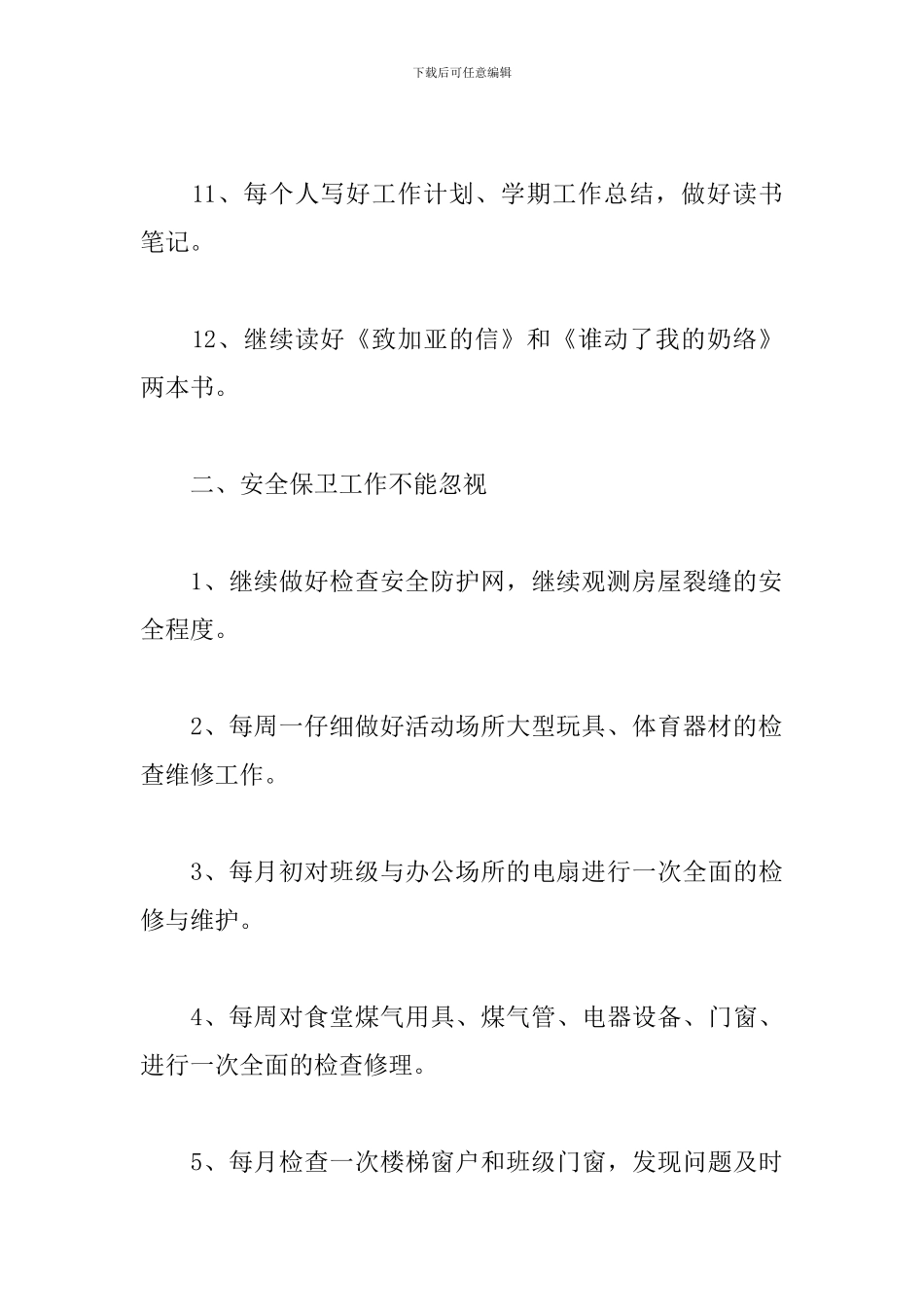 下载后可任意编辑

11、每个人写好工作计划、学期工作总结，做好读书笔记。

12、继续读好《致加亚的信》和《谁动了我的奶络》两本书。

二、安全保卫工作不能忽视

1、继续做好检查安全防护网，继续观测房屋裂缝的安全程度。

2、每周一仔细做好活动场所大型玩具、体育器材的检查维修工作。

3、每月初对班级与办公场所的电扇进行一次全面的检修与维护。

4、每周对食堂煤气用具、煤气管、电器设备、门窗、进行一次全面的检查修理。

5、每月检查一次楼梯窗户和班级门窗，发现问题及时